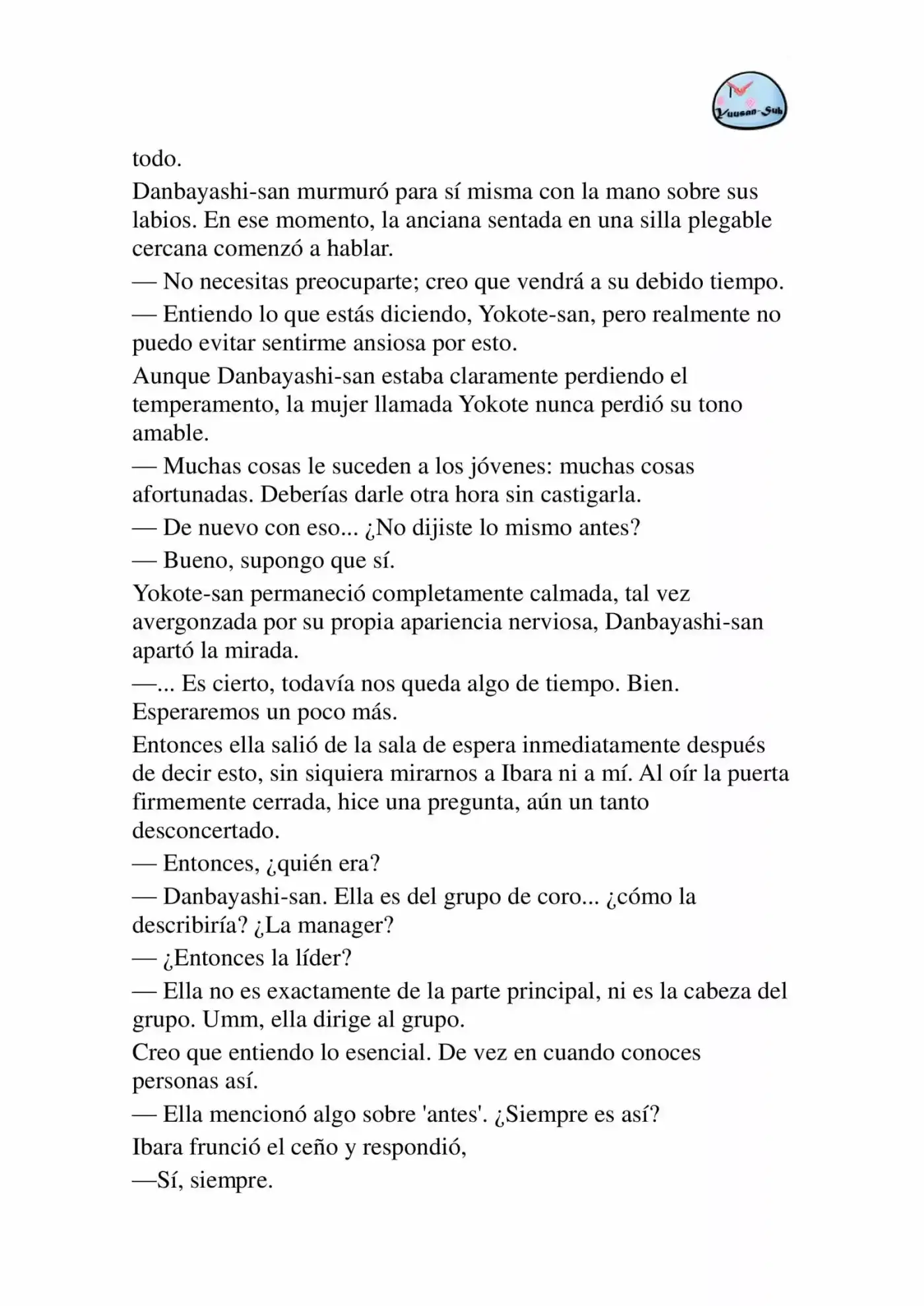 Yuusan-Sub

todo.

Danbayashi-san murmuró para sí misma con la mano sobre sus labios. En ese momento, la anciana sentada en una silla plegable cercana comenzó a hablar.

— No necesitas preocuparte; creo que vendrá a su debido tiempo.

— Entiendo lo que estás diciendo, Yokote-san, pero realmente no puedo evitar sentirme ansiosa por esto.

Aunque Danbayashi-san estaba claramente perdiendo el temperamento, la mujer llamada Yokote nunca perdió su tono amable.

— Muchas cosas le suceden a los jóvenes: muchas cosas afortunadas. Deberías darle otra hora sin castigarla.

— De nuevo con eso... ¿No dijiste lo mismo antes?

— Bueno, supongo que sí.

Yokote-san permaneció completamente calmada, tal vez avergonzada por su propia apariencia nerviosa, Danbayashi-san apartó la mirada.

—... Es cierto, todavía nos queda algo de tiempo. Bien. Esperaremos un poco más.

Entonces ella salió de la sala de espera inmediatamente después de decir esto, sin siquiera mirarnos a Ibara ni a mí. Al oír la puerta firmemente cerrada, hice una pregunta, aún un tanto desconcertado.

— Entonces, ¿quién era?

— Danbayashi-san. Ella es del grupo de coro... ¿cómo la describiría? ¿La manager?

— ¿Entonces la líder?

— Ella no es exactamente de la parte principal, ni es la cabeza del grupo. Umm, ella dirige al grupo.

Creo que entiendo lo esencial. De vez en cuando conoces personas así.

— Ella mencionó algo sobre 'antes'. ¿Siempre es así?

Ibara frunció el ceño y respondió,

—Sí, siempre.